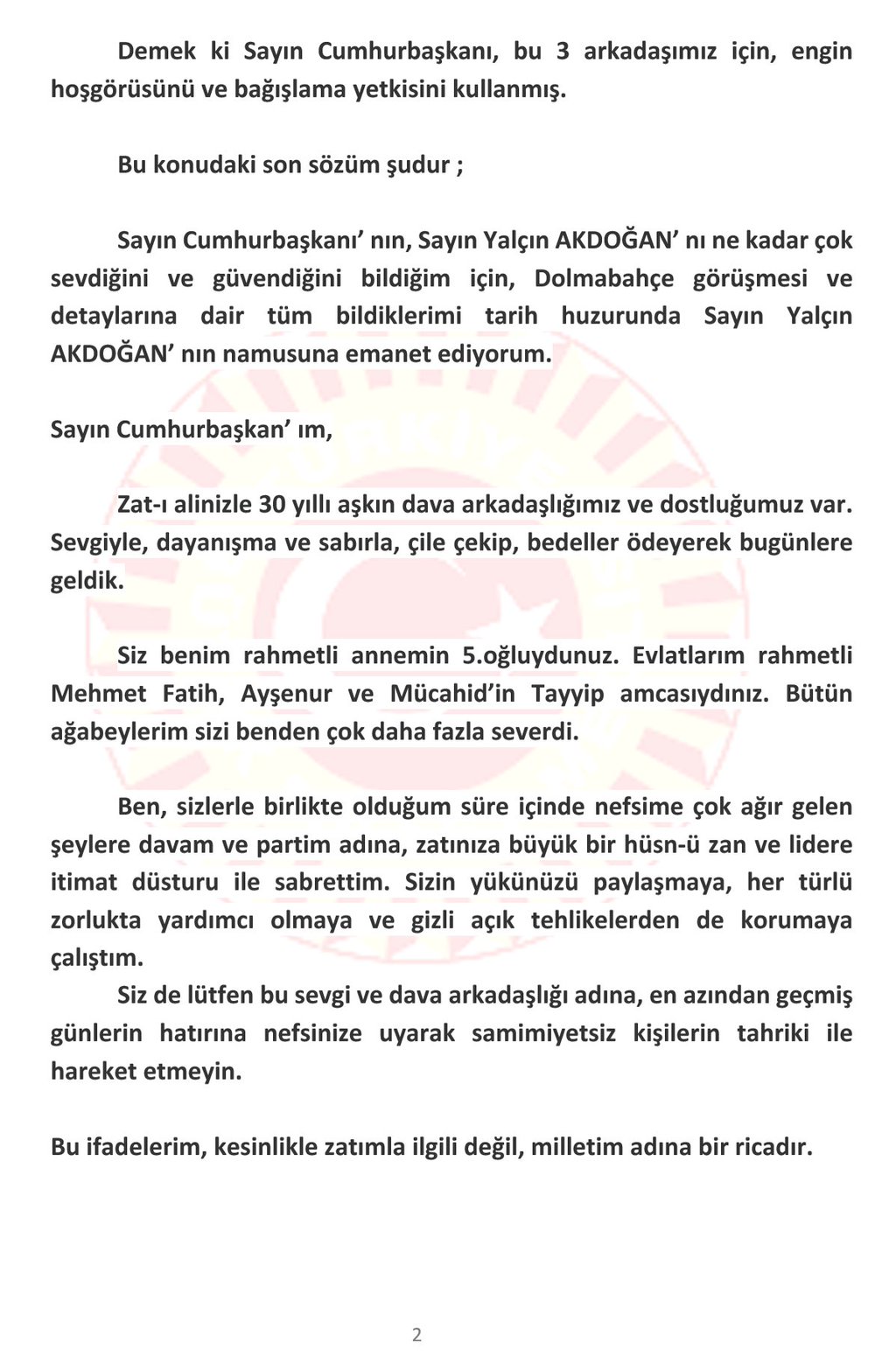 Demek ki Sayın Cumhurbaşkanı, bu 3 arkadaşımız için, engin hoşgörüsünü ve bağışlama yetkisini kullanmış.

Bu konudaki son sözüm şudur ;

Sayın Cumhurbaşkanı’ nın, Sayın Yalçın AKDOĞAN’ nı ne kadar çok sevdiğini ve güvendiğini bildiğim için, Dolmabahçe görüşmesi ve detaylarına dair tüm bildiklerimi tarih huzurunda Sayın Yalçın AKDOĞAN’ nın namusuna emanet ediyorum.

Sayın Cumhurbaşkan’ ım,

Zat-ı alinizle 30 yıllı aşkın dava arkadaşlığımız ve dostluğumuz var. Sevgiyle, dayanışma ve sabırla, çile çekip, bedeller ödeyerek bugünlere geldik.

Siz benim rahmetli annemin 5.oğluydunuz. Evlatlarım rahmetli Mehmet Fatih, Ayşenur ve Mücahid’in Tayyip amcasıydınız. Bütün ağabeylerim sizi benden çok daha fazla severdi.

Ben, sizlerle birlikte olduğum süre içinde nefsime çok ağır gelen şeylere davam ve partim adına, zatınıza büyük bir hüsn-ü zan ve lidere itimat düsturu ile sabrettim. Sizin yükünüzü paylaşmaya, her türlü zorlukta yardımcı olmaya ve gizli açık tehlikelerden de korumaya çalıştım.

Siz de lütfen bu sevgi ve dava arkadaşlığı adına, en azından geçmiş günlerin hatırına nefsinize uyarak samimiyetsiz kişilerin tahriki ile hareket etmeyin.

Bu ifadelerim, kesinlikle zatımla ilgili değil, milletim adına bir ricadır.

2